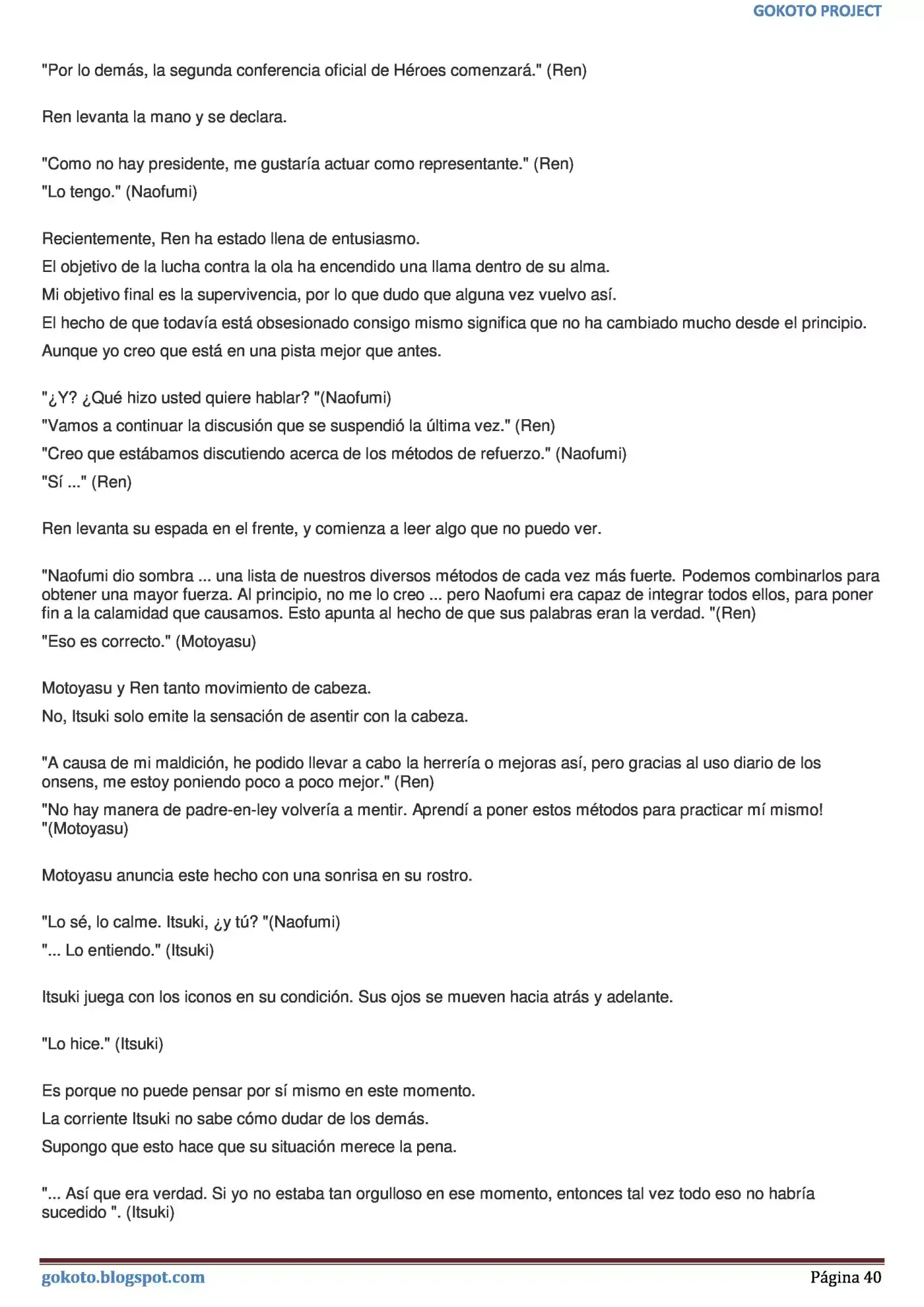 GOKOTO PROJECT

"Por lo demás, la segunda conferencia oficial de Héroes comenzará." (Ren)

Ren levanta la mano y se declara.

"Como no hay presidente, me gustaría actuar como representante." (Ren)

"Lo tengo." (Naofumi)

Recientemente, Ren ha estado llena de entusiasmo.

El objetivo de la lucha contra la ola ha encendido una llama dentro de su alma.

Mi objetivo final es la supervivencia, por lo que dudo que alguna vez vuelvo así.

El hecho de que todavía está obsesionado consigo mismo significa que no ha cambiado mucho desde el principio.

Aunque yo creo que está en una pista mejor que antes.

"¿Y? ¿Qué hizo usted quiere hablar? "(Naofumi)

"Vamos a continuar la discusión que se suspendió la última vez." (Ren)

"Creo que estábamos discutiendo acerca de los métodos de refuerzo." (Naofumi)

"Sí ..." (Ren)

Ren levanta su espada en el frente, y comienza a leer algo que no puedo ver.

"Naofumi dio sombra ... una lista de nuestros diversos métodos de cada vez más fuerte. Podemos combinarlos para obtener una mayor fuerza. Al principio, no me lo creo ... pero Naofumi era capaz de integrar todos ellos, para poner fin a la calamidad que causamos. Esto apunta al hecho de que sus palabras eran la verdad. "(Ren)

"Eso es correcto." (Motoyasu)

Motoyasu y Ren tanto movimiento de cabeza.

No, Itsuki solo emite la sensación de asentir con la cabeza.

"A causa de mi maldición, he podido llevar a cabo la herrería o mejoras así, pero gracias al uso diario de los onsens, me estoy poniendo poco a poco mejor." (Ren)

"No hay manera de padre-en-ley volvería a mentir. Aprendí a poner estos métodos para practicar mí mismo! "(Motoyasu)

Motoyasu anuncia este hecho con una sonrisa en su rostro.

"Lo sé, lo calme. Itsuki, ¿y tú? "(Naofumi)

"... Lo entiendo." (Itsuki)

Itsuki juega con los iconos en su condición. Sus ojos se mueven hacia atrás y adelante.

"Lo hice." (Itsuki)

Es porque no puede pensar por sí mismo en este momento.

La corriente Itsuki no sabe cómo dudar de los demás.

Supongo que esto hace que su situación merece la pena.

"... Así que era verdad. Si yo no estaba tan orgulloso en ese momento, entonces tal vez todo eso no habría sucedido ". (Itsuki)

gokoto.blogspot.com

Página 40